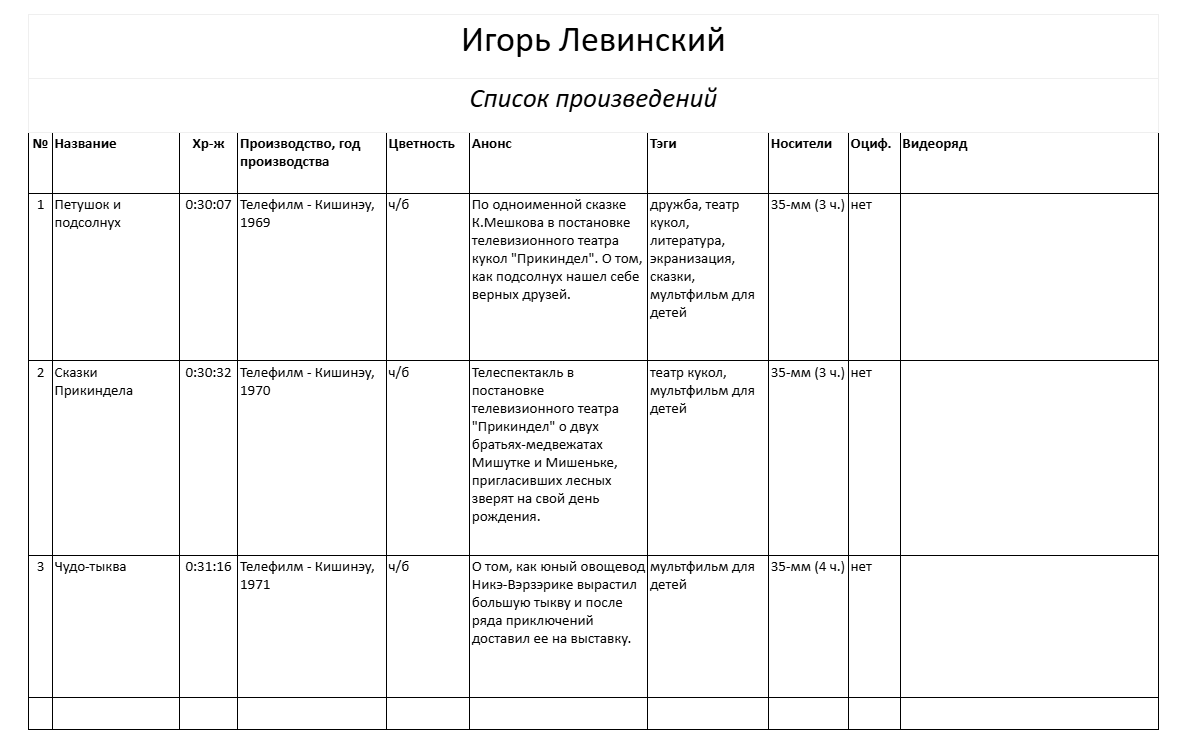 Игорь Левинский

Список произведений

| № | Название | Хр-ж | Производство, год производства | Цветность | Анонс | Тэги | Носители | Оциф. | Видеоряд |
|---|---|---|---|---|---|---|---|---|---|
| 1 | Петушок и подсолнух | 0:30:07 | Телефилм - Кишинэу, 1969 | ч/б | По одноименной сказке К.Мешкова в постановке телевизионного театра кукол "Прикиндел". О том, как подсолнух нашел себе верных друзей. | дружба, театр кукол, литература, экранизация, сказки, мультфильм для детей | 35-мм (3 ч.) | нет | |
| 2 | Сказки Прикиндела | 0:30:32 | Телефилм - Кишинэу, 1970 | ч/б | Телеспектакль в постановке телевизионного театра "Прикиндел" о двух братьях-медвежатах Мишутке и Мишеньке, пригласивших лесных зверят на свой день рождения. | театр кукол, мультфильм для детей | 35-мм (3 ч.) | нет | |
| 3 | Чудо-тыква | 0:31:16 | Телефилм - Кишинэу, 1971 | ч/б | О том, как юный овощевод Никэ-Вэрзэрике вырастил большую тыкву и после ряда приключений доставил ее на выставку. | мультфильм для детей | 35-мм (4 ч.) | нет | |
| | | | | | | | | | |